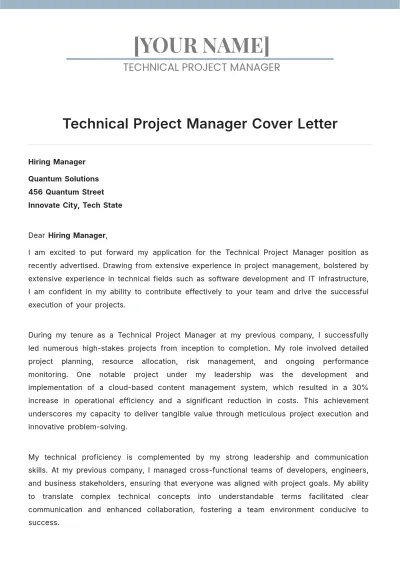 [YOUR NAME]
TECHNICAL PROJECT MANAGER

Technical Project Manager Cover Letter

Hiring Manager

Quantum Solutions
456 Quantum Street
Innovate City, Tech State

Dear Hiring Manager,

I am excited to put forward my application for the Technical Project Manager position as recently advertised. Drawing from extensive experience in project management, bolstered by extensive experience in technical fields such as software development and IT infrastructure, I am confident in my ability to contribute effectively to your team and drive the successful execution of your projects.

During my tenure as a Technical Project Manager at my previous company, I successfully led numerous high-stakes projects from inception to completion. My role involved detailed project planning, resource allocation, risk management, and ongoing performance monitoring. One notable project under my leadership was the development and implementation of a cloud-based content management system, which resulted in a 30% increase in operational efficiency and a significant reduction in costs. This achievement underscores my capacity to deliver tangible value through meticulous project execution and innovative problem-solving.

My technical proficiency is complemented by my strong leadership and communication skills. At my previous company, I managed cross-functional teams of developers, engineers, and business stakeholders, ensuring that everyone was aligned with project goals. My ability to translate complex technical concepts into understandable terms facilitated clear communication and enhanced collaboration, fostering a team environment conducive to success.